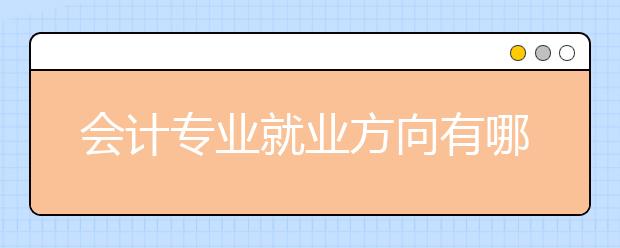 会计专业就业方向有哪